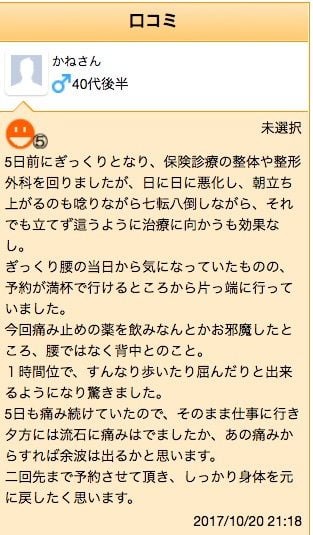 口コミ

かねさん
♂40代後半

⑤
未選択

5日前にぎっくりとなり、保険診療の整体や整形外科を回りましたが、日に日に悪化し、朝立ち上がるのも唸りながら七転八倒しながら、それでも立てず這うように治療に向かうも効果なし。
ぎっくり腰の当日から気になっていたものの、予約が満杯で行けるところから片っ端に行っていました。
今回痛み止めの薬を飲みなんとかお邪魔したところ、腰ではなく背中とのこと。
１時間位で、すんなり歩いたり屈んだりと出来るようになり驚きました。
5日も痛み続けていたので、そのまま仕事に行き夕方には流石に痛みはでましたか、あの痛みからすれば余波は出るかと思います。
二回先まで予約させて頂き、しっかり身体を元に戻したく思います。

2017/10/20 21:18